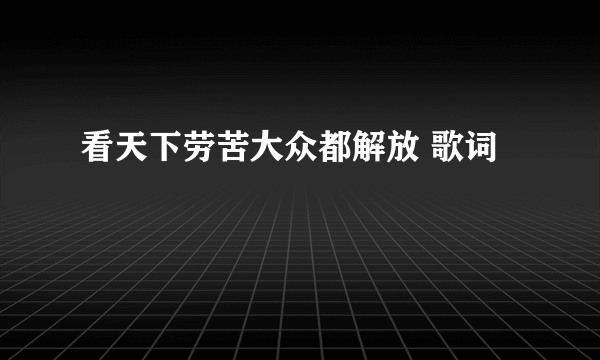 看天下劳苦大众都解放 歌词